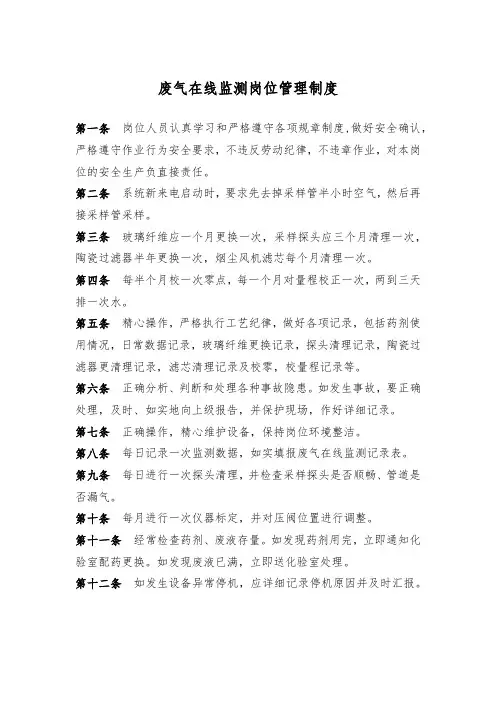 废气在线监测岗位管理制度

第一条　岗位人员认真学习和严格遵守各项规章制度,做好安全确认,严格遵守作业行为安全要求，不违反劳动纪律，不违章作业，对本岗位的安全生产负直接责任。

第二条　系统新来电启动时，要求先去掉采样管半小时空气，然后再接采样管采样。

第三条　玻璃纤维应一个月更换一次，采样探头应三个月清理一次，陶瓷过滤器半年更换一次，烟尘风机滤芯每个月清理一次。

第四条　每半个月校一次零点，每一个月对量程校正一次，两到三天排一次水。

第五条　精心操作，严格执行工艺纪律，做好各项记录，包括药剂使用情况，日常数据记录，玻璃纤维更换记录，探头清理记录，陶瓷过滤器更清理记录，滤芯清理记录及校零，校量程记录等。

第六条　正确分析、判断和处理各种事故隐患。如发生事故，要正确处理，及时、如实地向上级报告，并保护现场，作好详细记录。

第七条　正确操作，精心维护设备，保持岗位环境整洁。

第八条　每日记录一次监测数据，如实填报废气在线监测记录表。

第九条　每日进行一次探头清理，并检查采样探头是否顺畅、管道是否漏气。

第十条　每月进行一次仪器标定，并对压阀位置进行调整。

第十一条　经常检查药剂、废液存量。如发现药剂用完，立即通知化验室配药更换。如发现废液已满，立即送化验室处理。

第十二条　如发生设备异常停机，应详细记录停机原因并及时汇报。